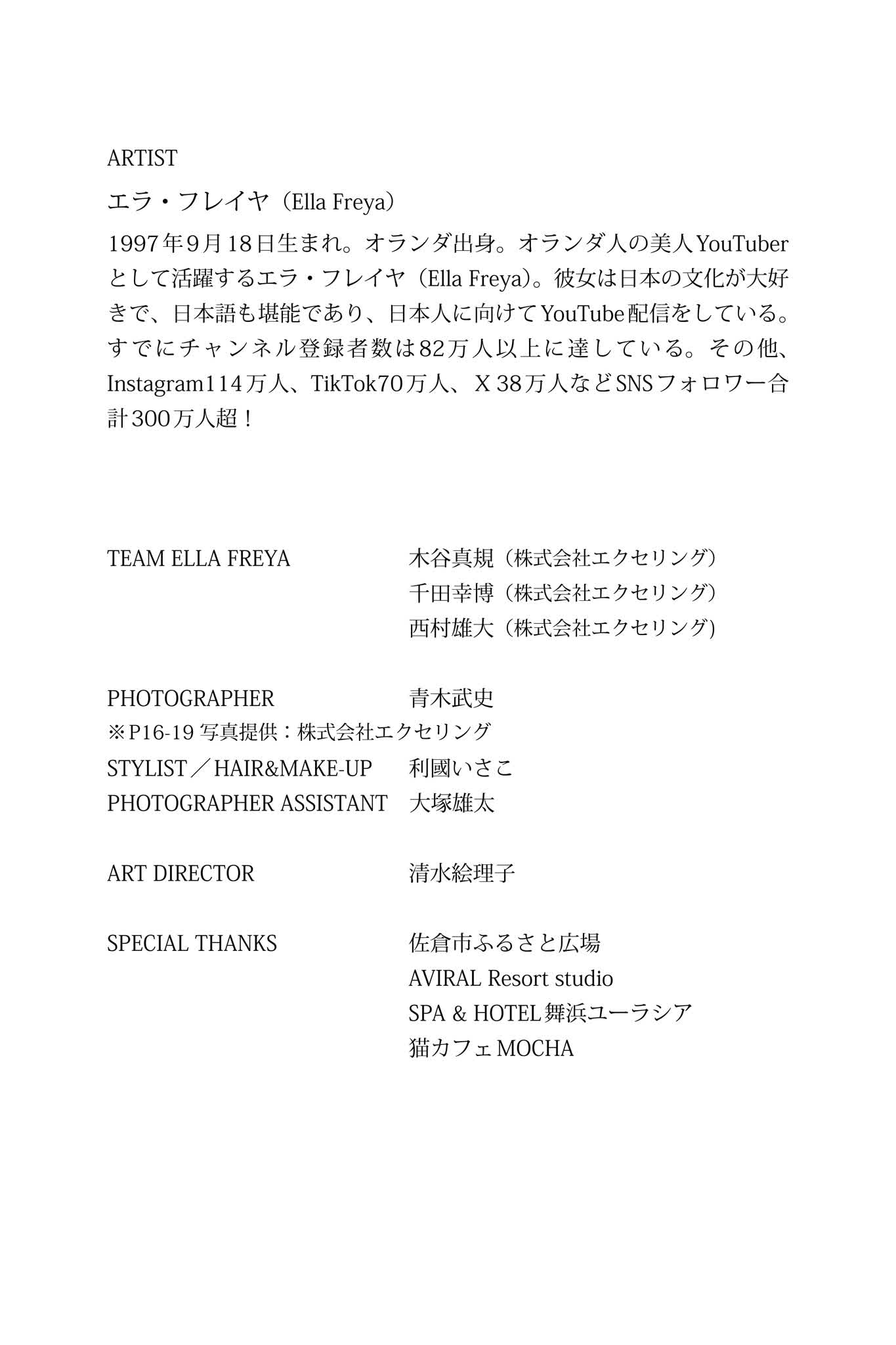 ARTIST

エラ・フレイヤ（Ella Freya）

1997年9月18日生まれ。オランダ出身。オランダ人の美人YouTuberとして活躍するエラ・フレイヤ（Ella Freya)。彼女は日本の文化が大好きで、日本語も堪能であり、日本人に向けてYouTube配信をしている。すでにチャンネル登録者数は82万人以上に達している。その他、Instagram114万人、TikTok70万人、X 38万人などSNSフォロワー合計300万人超！

TEAM ELLA FREYA　木谷真規（株式会社エクセリング）
千田幸博（株式会社エクセリング）
西村雄大（株式会社エクセリング)

PHOTOGRAPHER　青木武史
※P16-19 写真提供：株式会社エクセリング
STYLIST／HAIR&MAKE-UP　利國いさこ
PHOTOGRAPHER ASSISTANT　大塚雄太

ART DIRECTOR　清水絵理子

SPECIAL THANKS　佐倉市ふるさと広場
AVIRAL Resort studio
SPA & HOTEL舞浜ユーラシア
猫カフェMOCHA